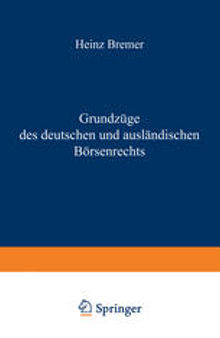 Heinz Bremer

Grundzüge des deutschen und ausländischen Börsenrechts

Springer